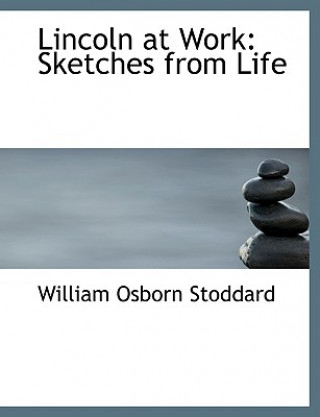 Lincoln at Work: Sketches from Life

William Osborn Stoddard